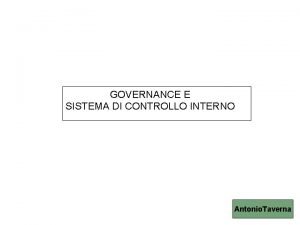 GOVERNANCE E
SISTEMA DI CONTROLLO INTERNO

AntonioTaverna